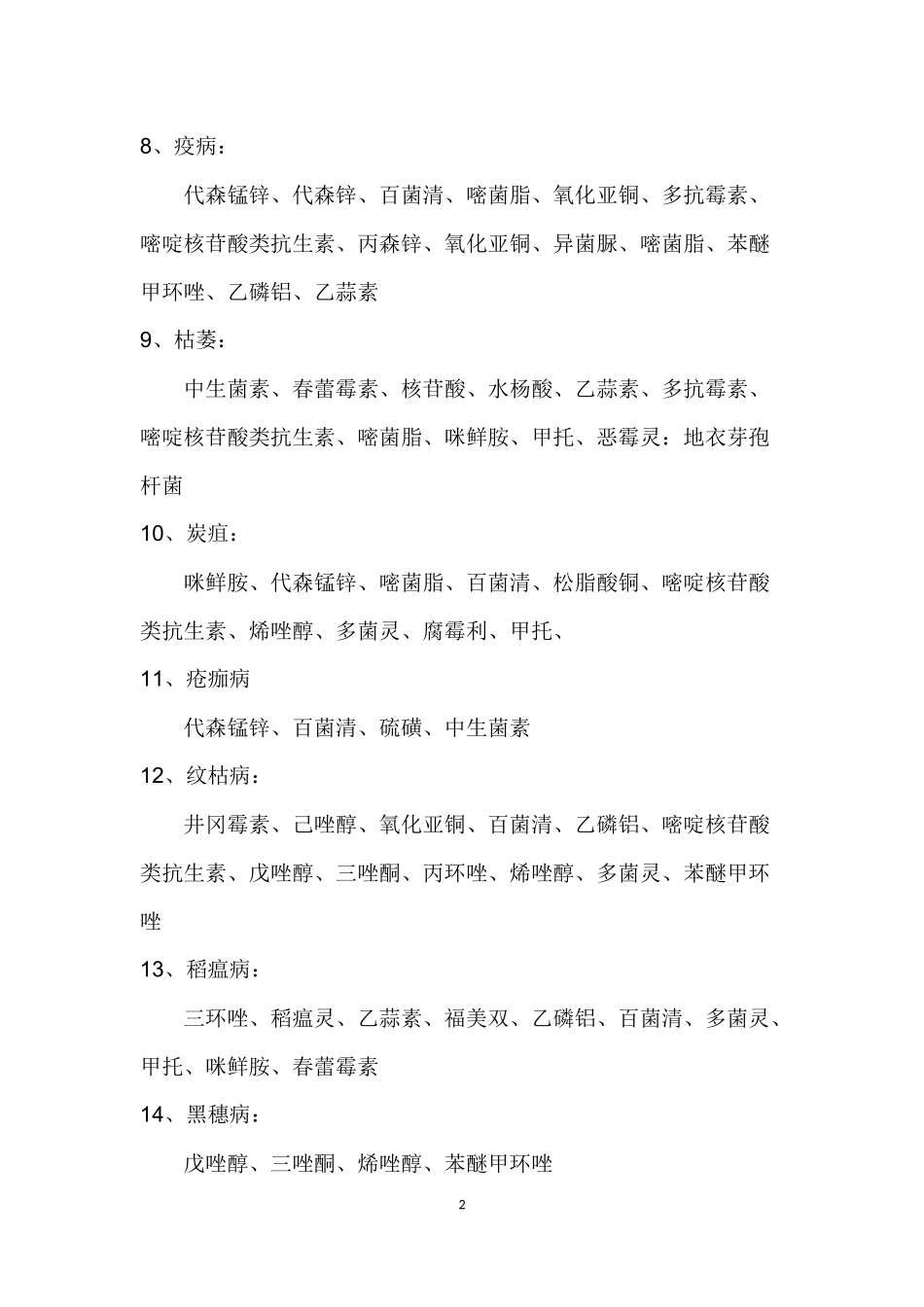 8、疫病：

代森锰锌、代森锌、百菌清、嘧菌脂、氧化亚铜、多抗霉素、嘧啶核苷酸类抗生素、丙森锌、氧化亚铜、异菌脲、嘧菌脂、苯醚甲环唑、乙磷铝、乙蒜素

9、枯萎：

中生菌素、春蕾霉素、核苷酸、水杨酸、乙蒜素、多抗霉素、嘧啶核苷酸类抗生素、嘧菌脂、咪鲜胺、甲托、恶霉灵：地衣芽孢杆菌

10、炭疽：

咪鲜胺、代森锰锌、嘧菌脂、百菌清、松脂酸铜、嘧啶核苷酸类抗生素、烯唑醇、多菌灵、腐霉利、甲托、

11、疮痂病

代森锰锌、百菌清、硫磺、中生菌素

12、纹枯病：

井冈霉素、己唑醇、氧化亚铜、百菌清、乙磷铝、嘧啶核苷酸类抗生素、戊唑醇、三唑酮、丙环唑、烯唑醇、多菌灵、苯醚甲环唑

13、稻瘟病：

三环唑、稻瘟灵、乙蒜素、福美双、乙磷铝、百菌清、多菌灵、甲托、咪鲜胺、春蕾霉素

14、黑穗病：

戊唑醇、三唑酮、烯唑醇、苯醚甲环唑

2